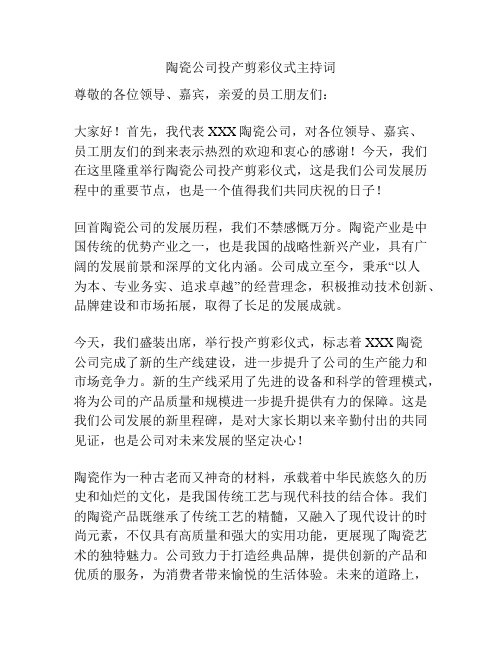 陶瓷公司投产剪彩仪式主持词

尊敬的各位领导、嘉宾，亲爱的员工朋友们：

大家好！首先，我代表 XXX 陶瓷公司，对各位领导、嘉宾、员工朋友们的到来表示热烈的欢迎和衷心的感谢！今天，我们在这里隆重举行陶瓷公司投产剪彩仪式，这是我们公司发展历程中的重要节点，也是一个值得我们共同庆祝的日子！

回首陶瓷公司的发展历程，我们不禁感慨万分。陶瓷产业是中国传统的优势产业之一，也是我国的战略性新兴产业，具有广阔的发展前景和深厚的文化内涵。公司成立至今，秉承“以人为本、专业务实、追求卓越”的经营理念，积极推动技术创新、品牌建设和市场拓展，取得了长足的发展成就。

今天，我们盛装出席，举行投产剪彩仪式，标志着 XXX 陶瓷公司完成了新的生产线建设，进一步提升了公司的生产能力和市场竞争力。新的生产线采用了先进的设备和科学的管理模式，将为公司的产品质量和规模进一步提升提供有力的保障。这是我们公司发展的新里程碑，是对大家长期以来辛勤付出的共同见证，也是公司对未来发展的坚定决心！

陶瓷作为一种古老而又神奇的材料，承载着中华民族悠久的历史和灿烂的文化，是我国传统工艺与现代科技的结合体。我们的陶瓷产品既继承了传统工艺的精髓，又融入了现代设计的时尚元素，不仅具有高质量和强大的实用功能，更展现了陶瓷艺术的独特魅力。公司致力于打造经典品牌，提供创新的产品和优质的服务，为消费者带来愉悦的生活体验。未来的道路上，